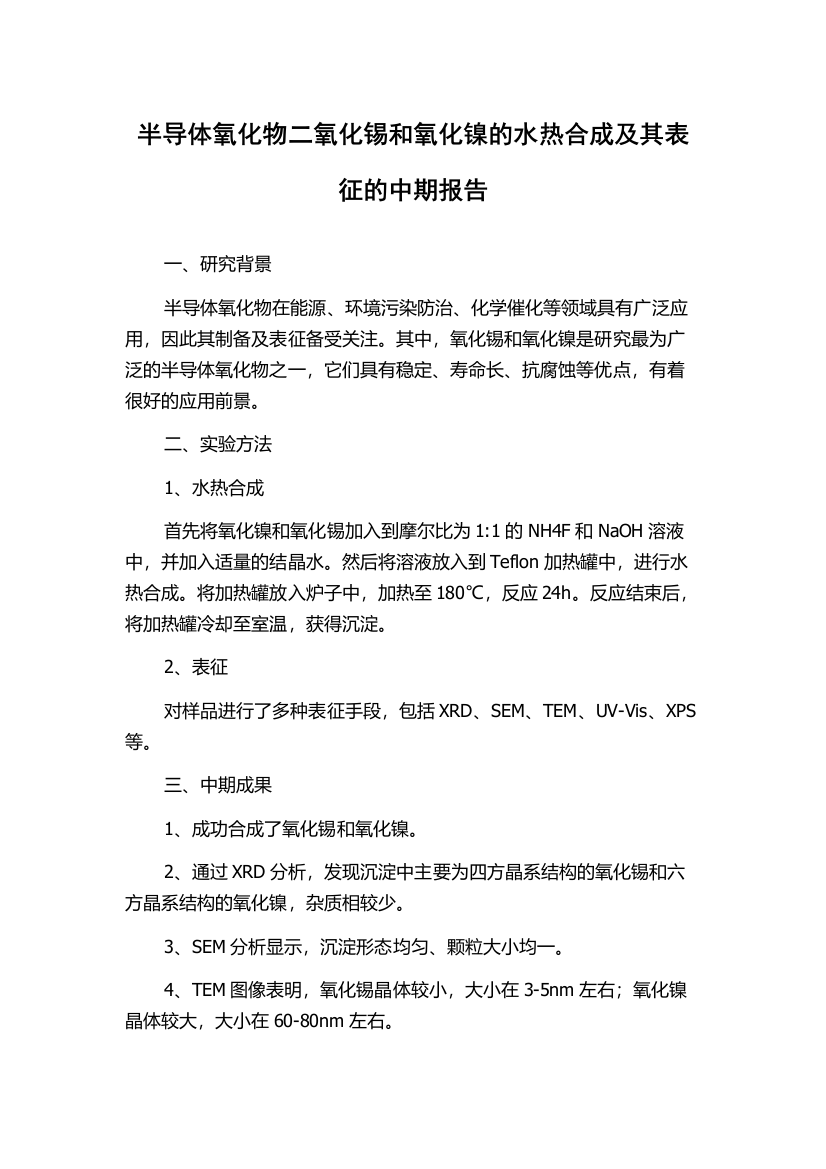 半导体氧化物二氧化锡和氧化镍的水热合成及其表征的中期报告

一、研究背景

半导体氧化物在能源、环境污染防治、化学催化等领域具有广泛应用，因此其制备及表征备受关注。其中，氧化锡和氧化镍是研究最为广泛的半导体氧化物之一，它们具有稳定、寿命长、抗腐蚀等优点，有着很好的应用前景。

二、实验方法

1、水热合成

首先将氧化镍和氧化锡加入到摩尔比为 1:1 的 NH4F 和 NaOH 溶液中，并加入适量的结晶水。然后将溶液放入到 Teflon 加热罐中，进行水热合成。将加热罐放入炉子中，加热至 180℃，反应 24h。反应结束后，将加热罐冷却至室温，获得沉淀。

2、表征

对样品进行了多种表征手段，包括 XRD、SEM、TEM、UV-Vis、XPS 等。

三、中期成果

1、成功合成了氧化锡和氧化镍。

2、通过 XRD 分析，发现沉淀中主要为四方晶系结构的氧化锡和六方晶系结构的氧化镍，杂质相较少。

3、SEM 分析显示，沉淀形态均匀、颗粒大小均一。

4、TEM 图像表明，氧化锡晶体较小，大小在 3-5nm 左右；氧化镍晶体较大，大小在 60-80nm 左右。